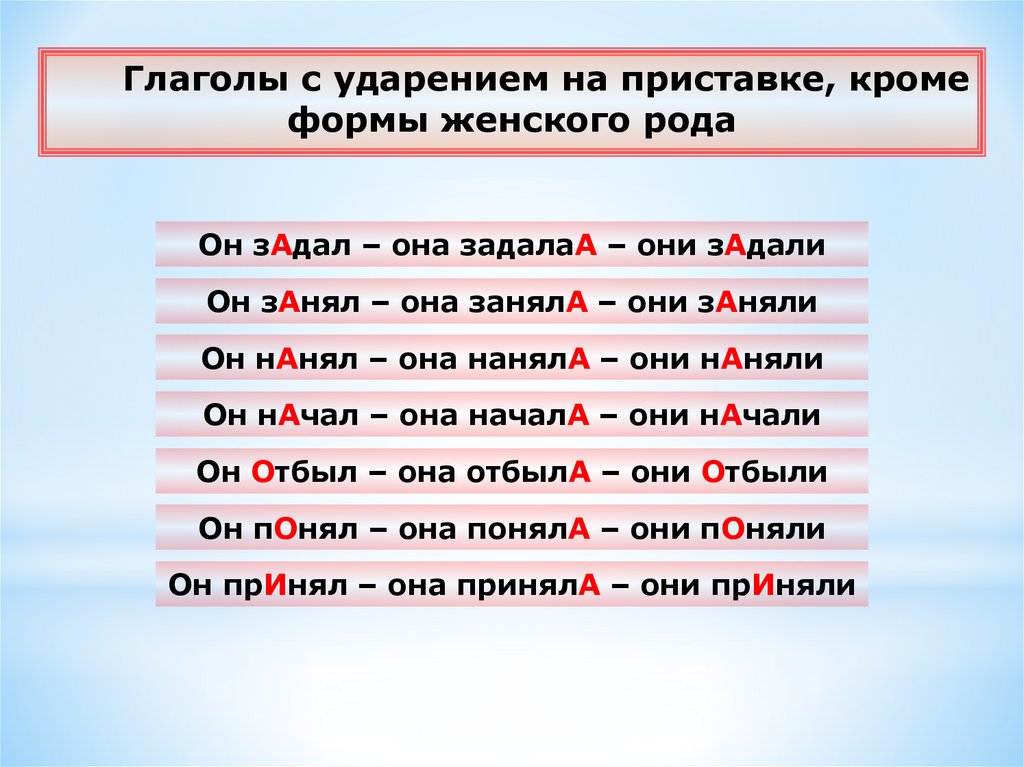 Глаголы с ударением на приставке, кроме формы женского рода

Он зАдал – она задалаА – они зАдали

Он зАнял – она занялА – они зАняли

Он нАнял – она нанялА – они нАняли

Он нАчал – она началА – они нАчали

Он Отбыл – она отбылА – они Отбыли

Он пОнял – она понялА – они пОняли

Он прИнял – она принялА – они прИняли